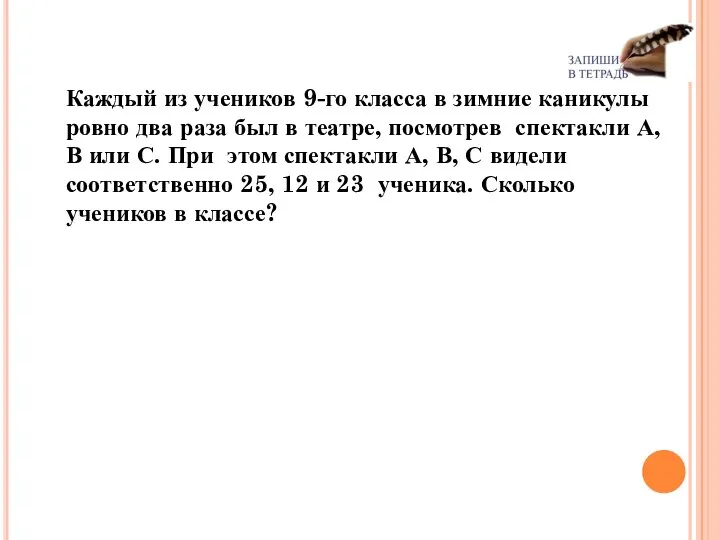 ЗАПИШИ
В ТЕТРАДЬ

Каждый из учеников 9-го класса в зимние каникулы ровно два раза был в театре, посмотрев спектакли А, В или С. При этом спектакли А, В, С видели соответственно 25, 12 и 23 ученика. Сколько учеников в классе?